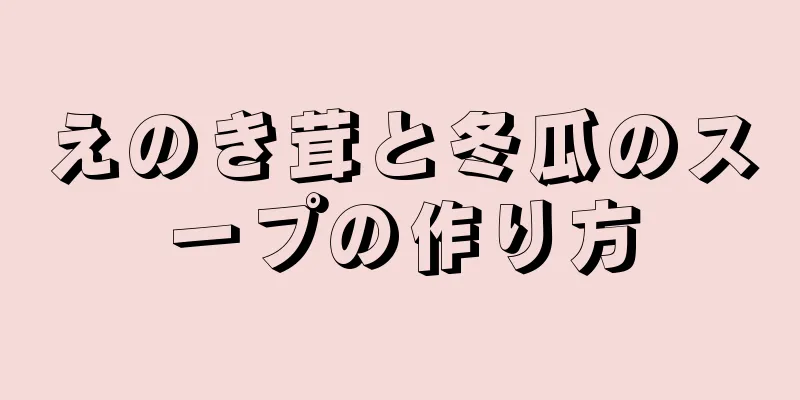 えのき茸と冬瓜のスープの作り方